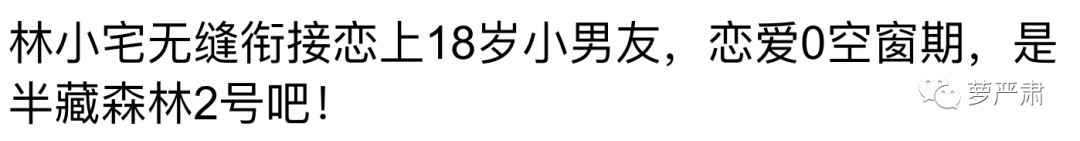 林小宅无缝衔接恋上18岁小男友，恋爱0空窗期，是半藏森林2号吧！

萝严肃